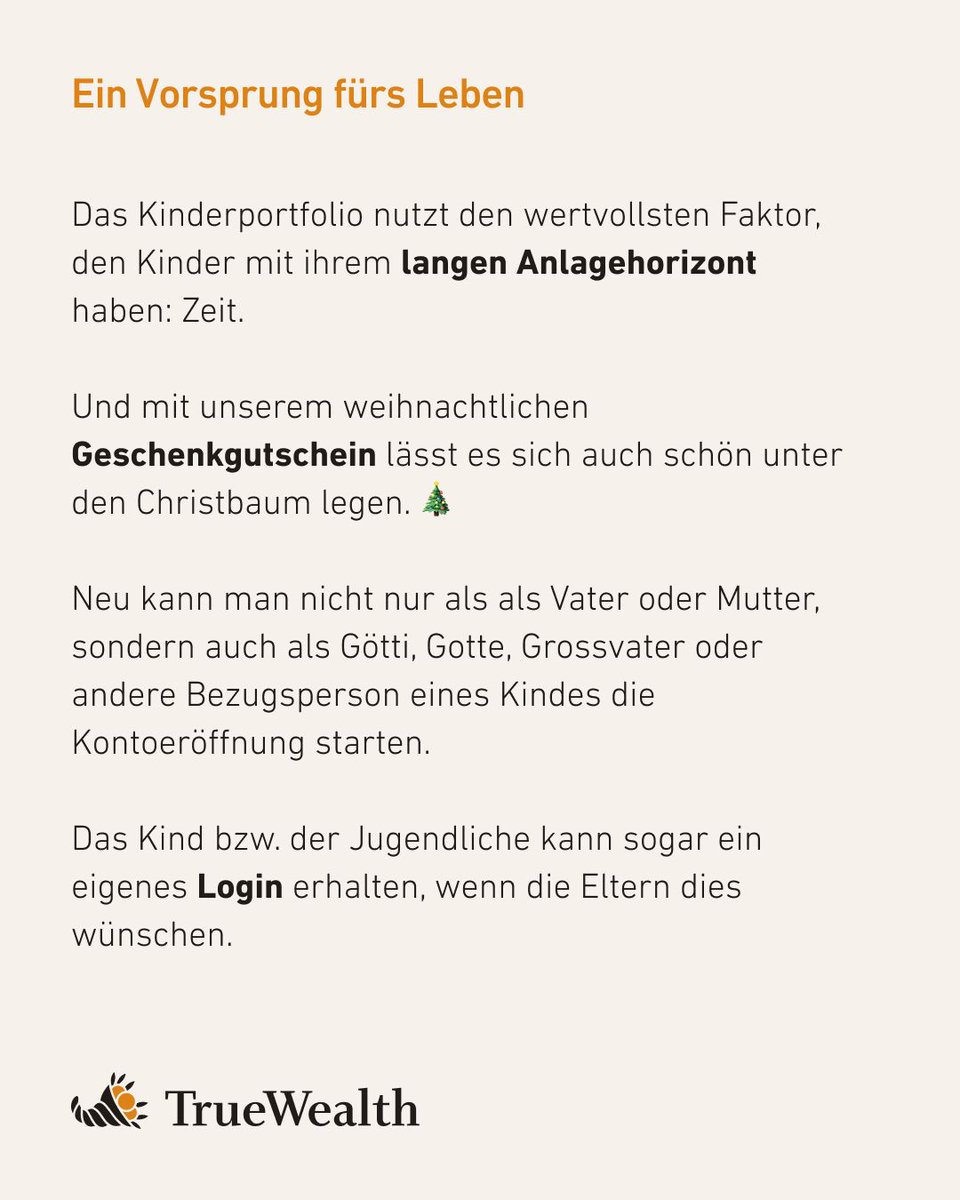 Ein Vorsprung fürs Leben

Das Kinderportfolio nutzt den wertvollsten Faktor, den Kinder mit ihrem langen Anlagehorizont haben: Zeit.

Und mit unserem weihnachtlichen Geschenkgutschein lässt es sich auch schön unter den Christbaum legen. 🎄

Neu kann man nicht nur als als Vater oder Mutter, sondern auch als Götti, Gotte, Grossvater oder andere Bezugsperson eines Kindes die Kontoeröffnung starten.

Das Kind bzw. der Jugendliche kann sogar ein eigenes Login erhalten, wenn die Eltern dies wünschen.

TrueWealth